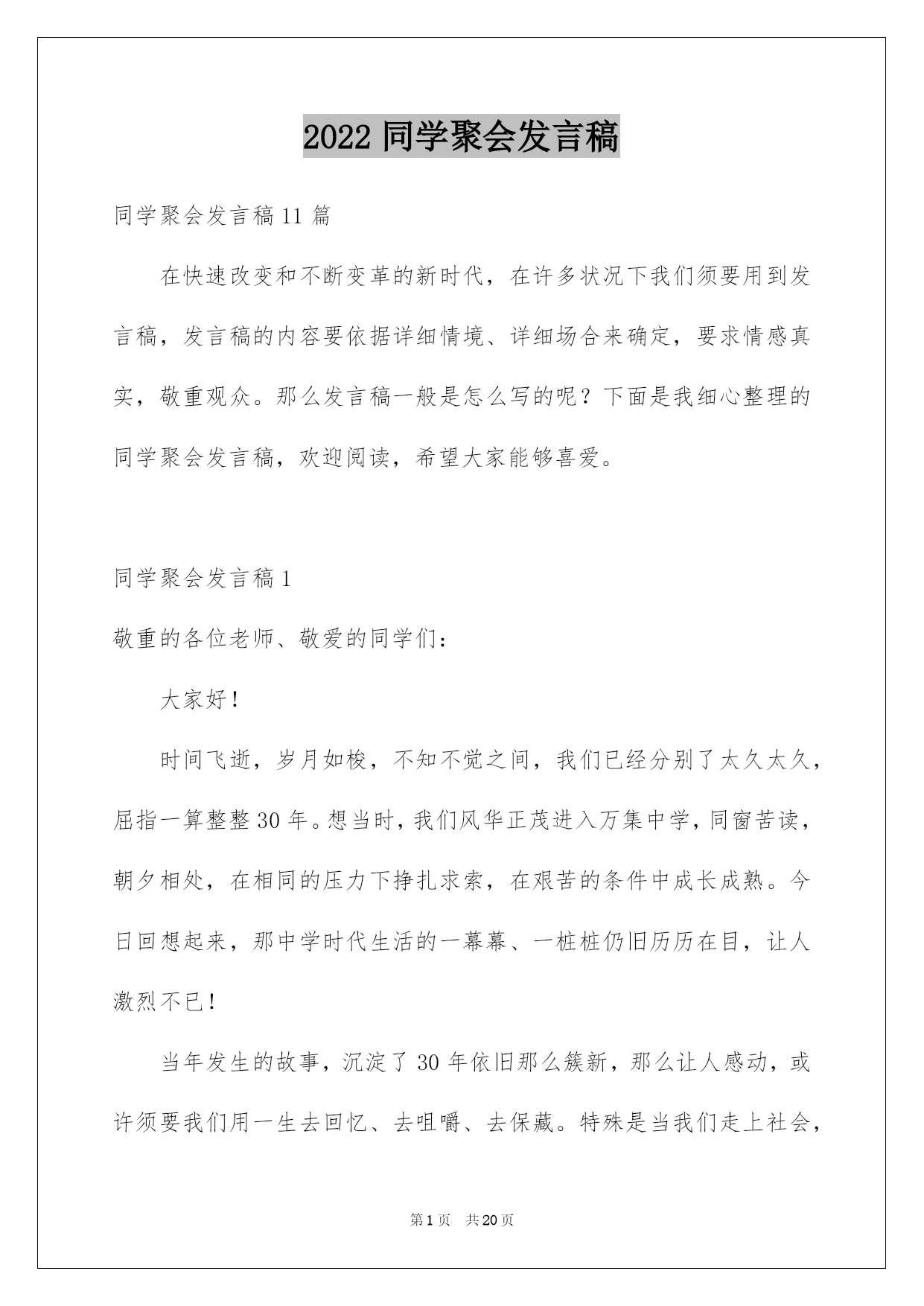 2022 同学聚会发言稿

同学聚会发言稿 11 篇

在快速改变和不断变革的新时代，在许多状况下我们须要用到发言稿，发言稿的内容要依据详细情境、详细场合来确定，要求情感真实，敬重观众。那么发言稿一般是怎么写的呢？下面是我细心整理的同学聚会发言稿，欢迎阅读，希望大家能够喜爱。

同学聚会发言稿 1

敬重的各位老师、敬爱的同学们：

大家好！

时间飞逝，岁月如梭，不知不觉之间，我们已经分别了太久太久，屈指一算整整 30 年。想当时，我们风华正茂进入万集中学，同窗苦读，朝夕相处，在相同的压力下挣扎求索，在艰苦的条件中成长成熟。今日回想起来，那中学时代生活的一幕幕、一桩桩仍旧历历在目，让人激烈不已！

当年发生的故事，沉淀了 30 年依旧那么簇新，那么让人感动，或许须要我们用一生去回忆、去咀嚼、去保藏。特殊是当我们走上社会，

第 1 页 共 20 页